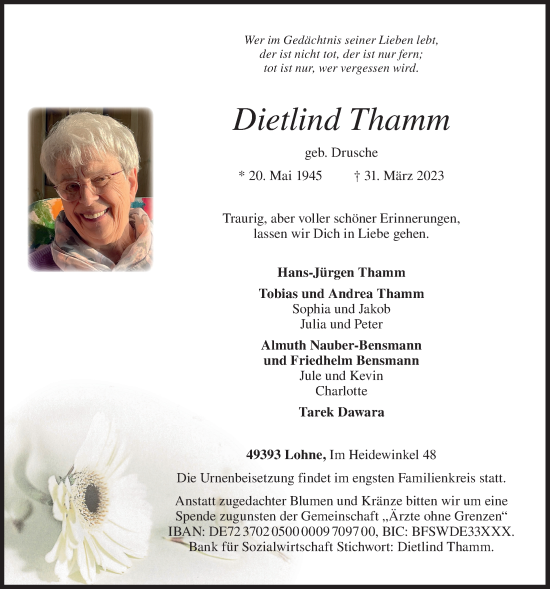 Wer im Gedächtnis seiner Lieben lebt,
der ist nicht tot, der ist nur fern;
tot ist nur, wer vergessen wird.

Dietlind Thamm

geb. Drusche

* 20. Mai 1945 † 31. März 2023

Traurig, aber voller schöner Erinnerungen,
lassen wir Dich in Liebe gehen.

Hans-Jürgen Thamm

Tobias und Andrea Thamm
Sophia und Jakob
Julia und Peter

Almuth Nauber-Bensmann
und Friedhelm Bensmann
Jule und Kevin
Charlotte

Tarek Dawara

49393 Lohne, Im Heidewinkel 48

Die Urnenbeisetzung findet im engsten Familienkreis statt.

Anstatt zugedachter Blumen und Kränze bitten wir um eine Spende zugunsten der Gemeinschaft „Ärzte ohne Grenzen“ IBAN: DE72 3702 0500 0009 7097 00, BIC: BFSWDE33XXX. Bank für Sozialwirtschaft Stichwort: Dietlind Thamm.